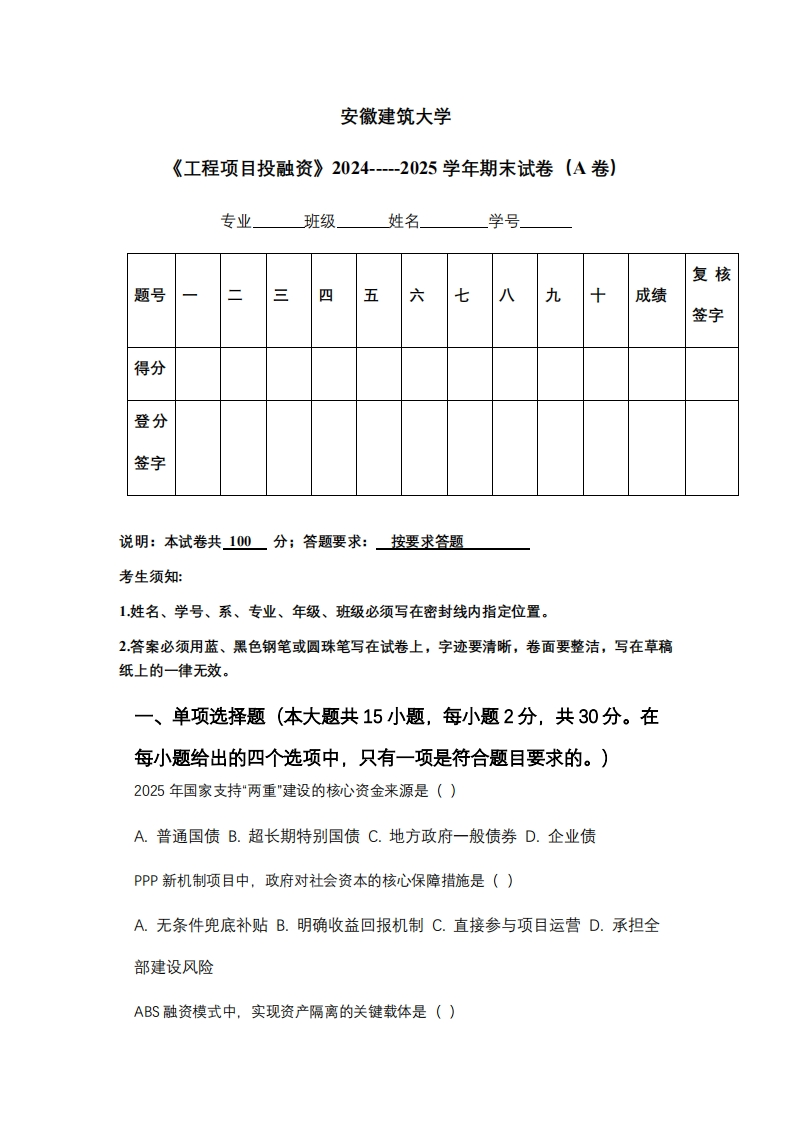 安徽建筑大学

《工程项目投融资》2024-----2025 学年期末试卷（A 卷）

专业______班级______姓名________学号______

| 题号 | 一 | 二 | 三 | 四 | 五 | 六 | 七 | 八 | 九 | 十 | 成绩 | 复核签字 |
|---|---|---|---|---|---|---|---|---|---|---|---|---|
| 得分 | | | | | | | | | | | | |
| 登分签字 | | | | | | | | | | | | |

说明：本试卷共 100 分；答题要求： 按要求答题

考生须知:

1.姓名、学号、系、专业、年级、班级必须写在密封线内指定位置。

2.答案必须用蓝、黑色钢笔或圆珠笔写在试卷上，字迹要清晰，卷面要整洁，写在草稿纸上的一律无效。

一、单项选择题（本大题共 15 小题，每小题 2 分，共 30 分。在每小题给出的四个选项中，只有一项是符合题目要求的。）

2025 年国家支持“两重”建设的核心资金来源是（ ）

A. 普通国债 B. 超长期特别国债 C. 地方政府一般债券 D. 企业债

PPP 新机制项目中，政府对社会资本的核心保障措施是（ ）

A. 无条件兜底补贴 B. 明确收益回报机制 C. 直接参与项目运营 D. 承担全部建设风险

ABS 融资模式中，实现资产隔离的关键载体是（ ）